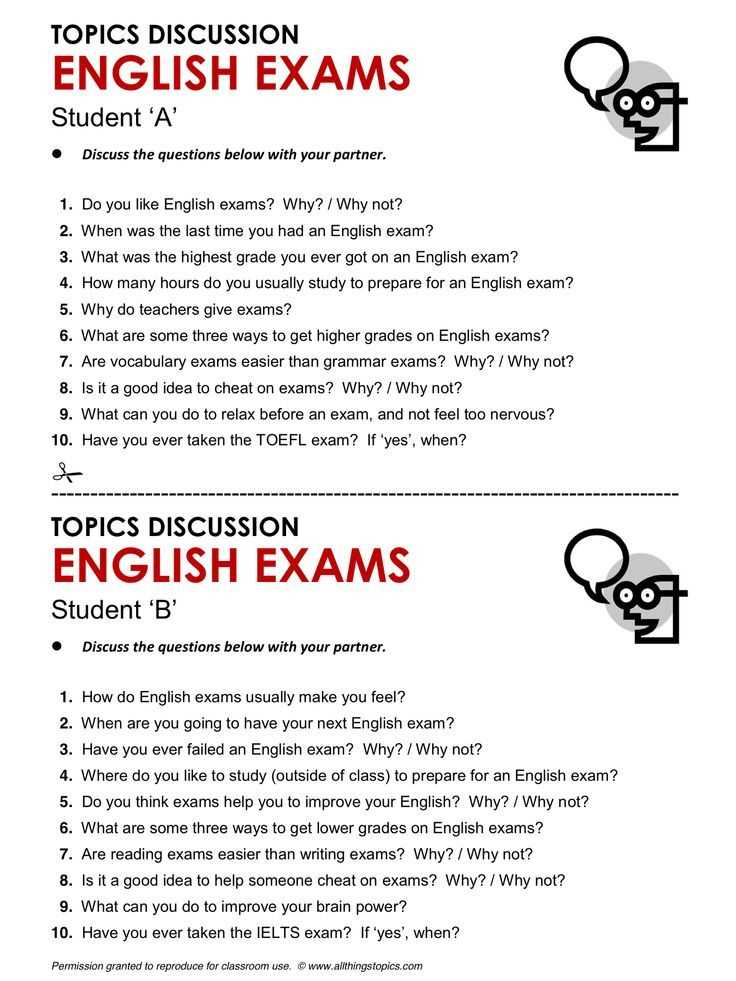 TOPICS DISCUSSION
ENGLISH EXAMS
Student 'A'

● Discuss the questions below with your partner.

1. Do you like English exams? Why? / Why not?
2. When was the last time you had an English exam?
3. What was the highest grade you ever got on an English exam?
4. How many hours do you usually study to prepare for an English exam?
5. Why do teachers give exams?
6. What are some three ways to get higher grades on English exams?
7. Are vocabulary exams easier than grammar exams? Why? / Why not?
8. Is it a good idea to cheat on exams? Why? / Why not?
9. What can you do to relax before an exam, and not feel too nervous?
10. Have you ever taken the TOEFL exam? If 'yes', when?

TOPICS DISCUSSION
ENGLISH EXAMS
Student 'B'

● Discuss the questions below with your partner.

1. How do English exams usually make you feel?
2. When are you going to have your next English exam?
3. Have you ever failed an English exam? Why? / Why not?
4. Where do you like to study (outside of class) to prepare for an English exam?
5. Do you think exams help you to improve your English? Why? / Why not?
6. What are some three ways to get lower grades on English exams?
7. Are reading exams easier than writing exams? Why? / Why not?
8. Is it a good idea to help someone cheat on exams? Why? / Why not?
9. What can you do to improve your brain power?
10. Have you ever taken the IELTS exam? If 'yes', when?

Permission granted to reproduce for classroom use. © www.allthingstopics.com